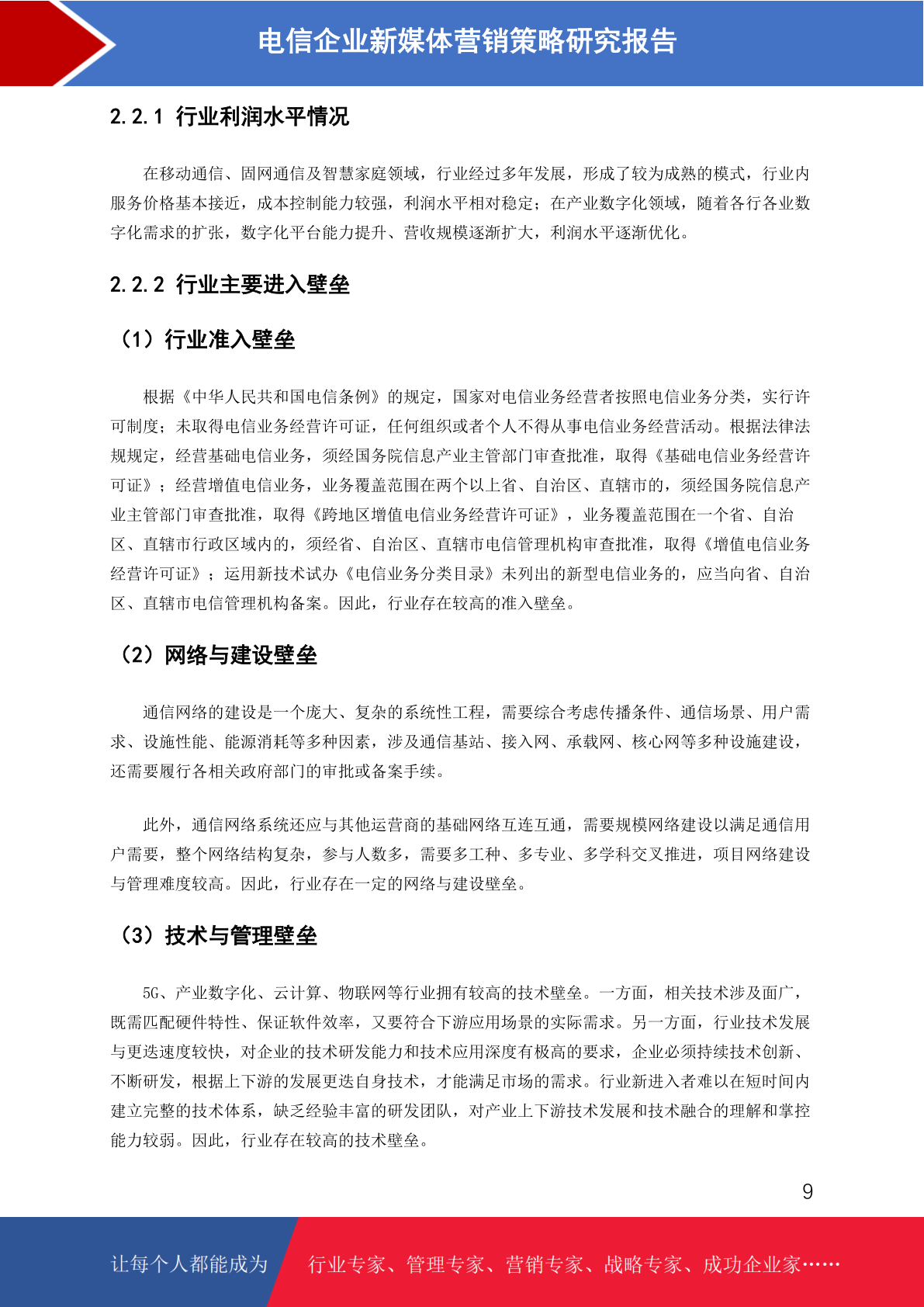 电信企业新媒体营销策略研究报告

2.2.1 行业利润水平情况

在移动通信、固网通信及智慧家庭领域，行业经过多年发展，形成了较为成熟的模式，行业内服务价格基本接近，成本控制能力较强，利润水平相对稳定；在产业数字化领域，随着各行各业数字化需求的扩张，数字化平台能力提升、营收规模逐渐扩大，利润水平逐渐优化。

2.2.2 行业主要进入壁垒

（1）行业准入壁垒

根据《中华人民共和国电信条例》的规定，国家对电信业务经营者按照电信业务分类，实行许可制度；未取得电信业务经营许可证，任何组织或者个人不得从事电信业务经营活动。根据法律法规规定，经营基础电信业务，须经国务院信息产业主管部门审查批准，取得《基础电信业务经营许可证》；经营增值电信业务，业务覆盖范围在两个以上省、自治区、直辖市的，须经国务院信息产业主管部门审查批准，取得《跨地区增值电信业务经营许可证》，业务覆盖范围在一个省、自治区、直辖市行政区域内的，须经省、自治区、直辖市电信管理机构审查批准，取得《增值电信业务经营许可证》；运用新技术试办《电信业务分类目录》未列出的新型电信业务的，应当向省、自治区、直辖市电信管理机构备案。因此，行业存在较高的准入壁垒。

（2）网络与建设壁垒

通信网络的建设是一个庞大、复杂的系统性工程，需要综合考虑传播条件、通信场景、用户需求、设施性能、能源消耗等多种因素，涉及通信基站、接入网、承载网、核心网等多种设施建设，还需要履行各相关政府部门的审批或备案手续。

此外，通信网络系统还应与其他运营商的基础网络互连互通，需要规模网络建设以满足通信用户需要，整个网络结构复杂，参与人数多，需要多工种、多专业、多学科交叉推进，项目网络建设与管理难度较高。因此，行业存在一定的网络与建设壁垒。

（3）技术与管理壁垒

5G、产业数字化、云计算、物联网等行业拥有较高的技术壁垒。一方面，相关技术涉及面广，既需匹配硬件特性、保证软件效率，又要符合下游应用场景的实际需求。另一方面，行业技术发展与更迭速度较快，对企业的技术研发能力和技术应用深度有极高的要求，企业必须持续技术创新、不断研发，根据上下游的发展更迭自身技术，才能满足市场的需求。行业新进入者难以在短时间内建立完整的技术体系，缺乏经验丰富的研发团队，对产业上下游技术发展和技术融合的理解和掌控能力较弱。因此，行业存在较高的技术壁垒。

9

让每个人都能成为 行业专家、管理专家、营销专家、战略专家、成功企业家……